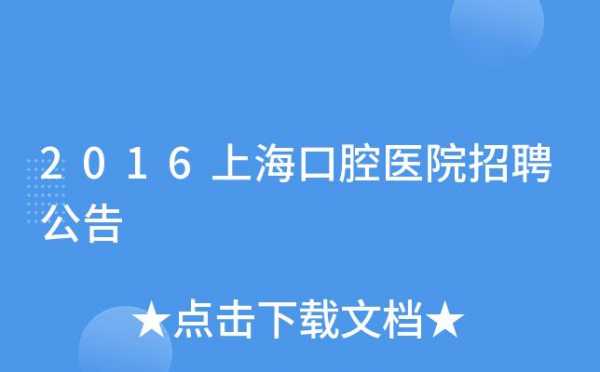 2016上海口腔医院招聘公告

★点击下载文档★